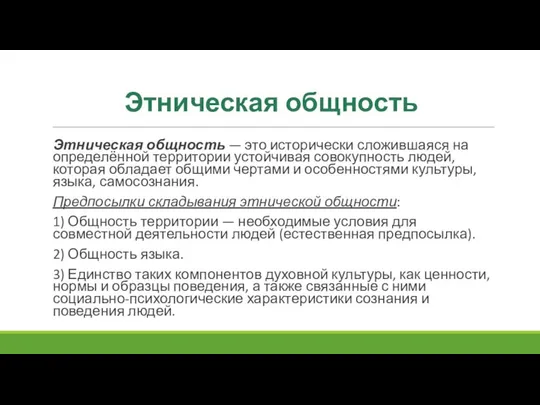 Этническая общность

Этническая общность — это исторически сложившаяся на определённой территории устойчивая совокупность людей, которая обладает общими чертами и особенностями культуры, языка, самосознания.

Предпосылки складывания этнической общности:

1) Общность территории — необходимые условия для совместной деятельности людей (естественная предпосылка).

2) Общность языка.

3) Единство таких компонентов духовной культуры, как ценности, нормы и образцы поведения, а также связанные с ними социально-психологические характеристики сознания и поведения людей.